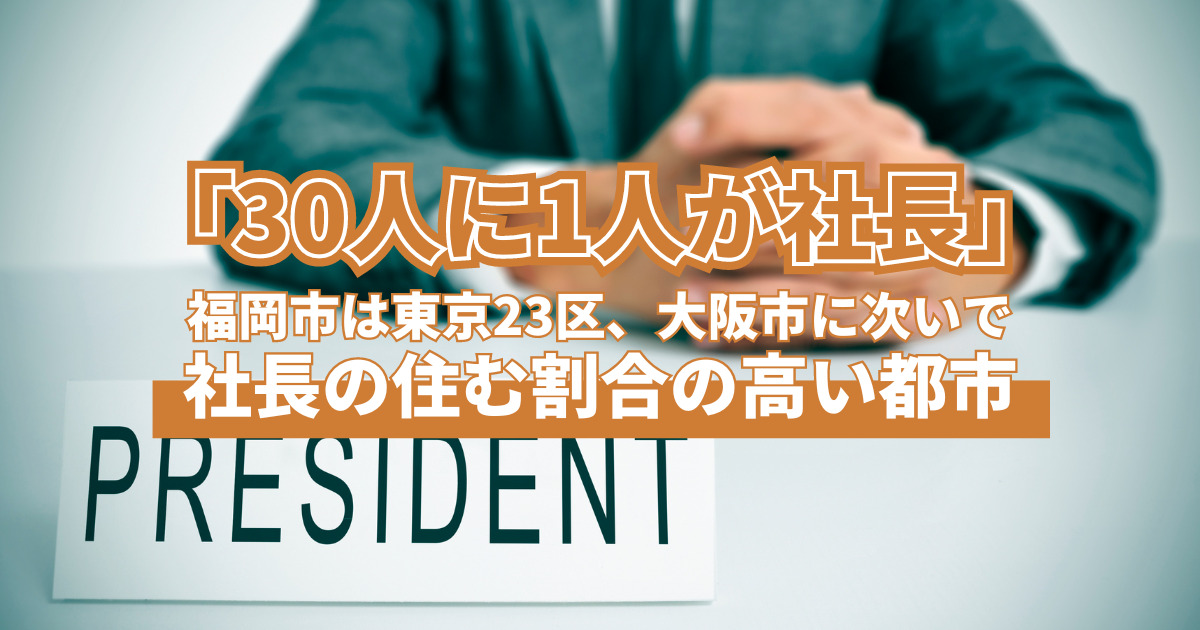 「30人に1人が社長」
福岡市は東京23区、大阪市に次いで
社長の住む割合の高い都市

PRESIDENT